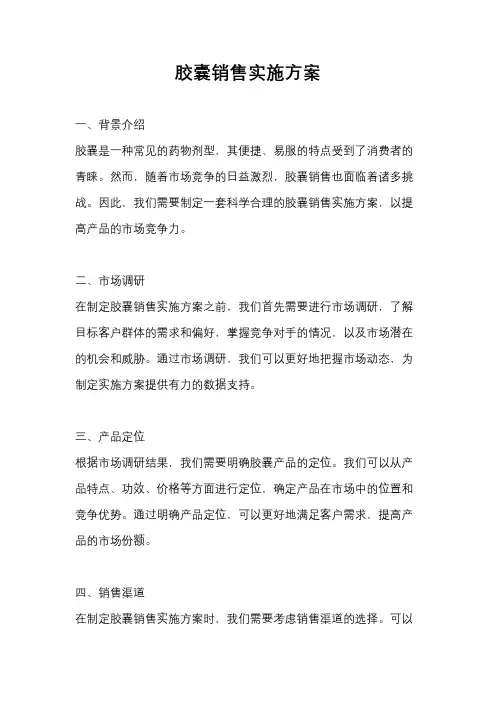 胶囊销售实施方案

一、背景介绍

胶囊是一种常见的药物剂型，其便捷、易服的特点受到了消费者的青睐。然而，随着市场竞争的日益激烈，胶囊销售也面临着诸多挑战。因此，我们需要制定一套科学合理的胶囊销售实施方案，以提高产品的市场竞争力。

二、市场调研

在制定胶囊销售实施方案之前，我们首先需要进行市场调研，了解目标客户群体的需求和偏好，掌握竞争对手的情况，以及市场潜在的机会和威胁。通过市场调研，我们可以更好地把握市场动态，为制定实施方案提供有力的数据支持。

三、产品定位

根据市场调研结果，我们需要明确胶囊产品的定位。我们可以从产品特点、功效、价格等方面进行定位，确定产品在市场中的位置和竞争优势。通过明确产品定位，可以更好地满足客户需求，提高产品的市场份额。

四、销售渠道

在制定胶囊销售实施方案时，我们需要考虑销售渠道的选择。可以